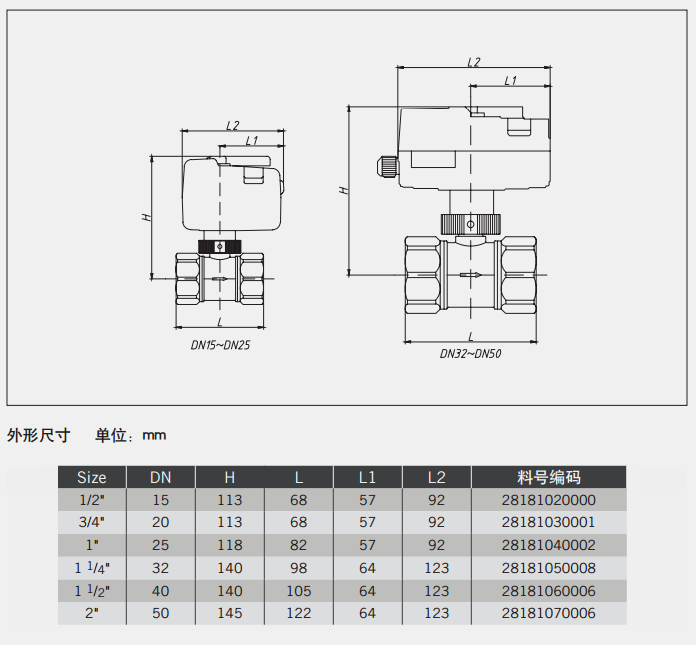 L2
L1
H
L
DN15~DN25

L2
L1
H
L
DN32~DN50

外形尺寸　单位：mm

| Size | DN | H | L | L1 | L2 | 料号编码 |
|---|---|---|---|---|---|---|
| 1/2" | 15 | 113 | 68 | 57 | 92 | 28181020000 |
| 3/4" | 20 | 113 | 68 | 57 | 92 | 28181030001 |
| 1" | 25 | 118 | 82 | 57 | 92 | 28181040002 |
| 1 $^1/_4$" | 32 | 140 | 98 | 64 | 123 | 28181050008 |
| 1 $^1/_2$" | 40 | 140 | 105 | 64 | 123 | 28181060006 |
| 2" | 50 | 145 | 122 | 64 | 123 | 28181070006 |